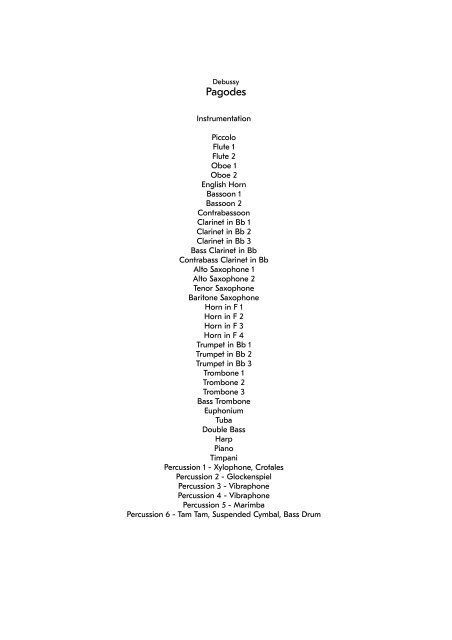 Debussy
Pagodes

Instrumentation

Piccolo
Flute 1
Flute 2
Oboe 1
Oboe 2
English Horn
Bassoon 1
Bassoon 2
Contrabassoon
Clarinet in Bb 1
Clarinet in Bb 2
Clarinet in Bb 3
Bass Clarinet in Bb
Contrabass Clarinet in Bb
Alto Saxophone 1
Alto Saxophone 2
Tenor Saxophone
Baritone Saxophone
Horn in F 1
Horn in F 2
Horn in F 3
Horn in F 4
Trumpet in Bb 1
Trumpet in Bb 2
Trumpet in Bb 3
Trombone 1
Trombone 2
Trombone 3
Bass Trombone
Euphonium
Tuba
Double Bass
Harp
Piano
Timpani
Percussion 1 - Xylophone, Crotales
Percussion 2 - Glockenspiel
Percussion 3 - Vibraphone
Percussion 4 - Vibraphone
Percussion 5 - Marimba
Percussion 6 - Tam Tam, Suspended Cymbal, Bass Drum